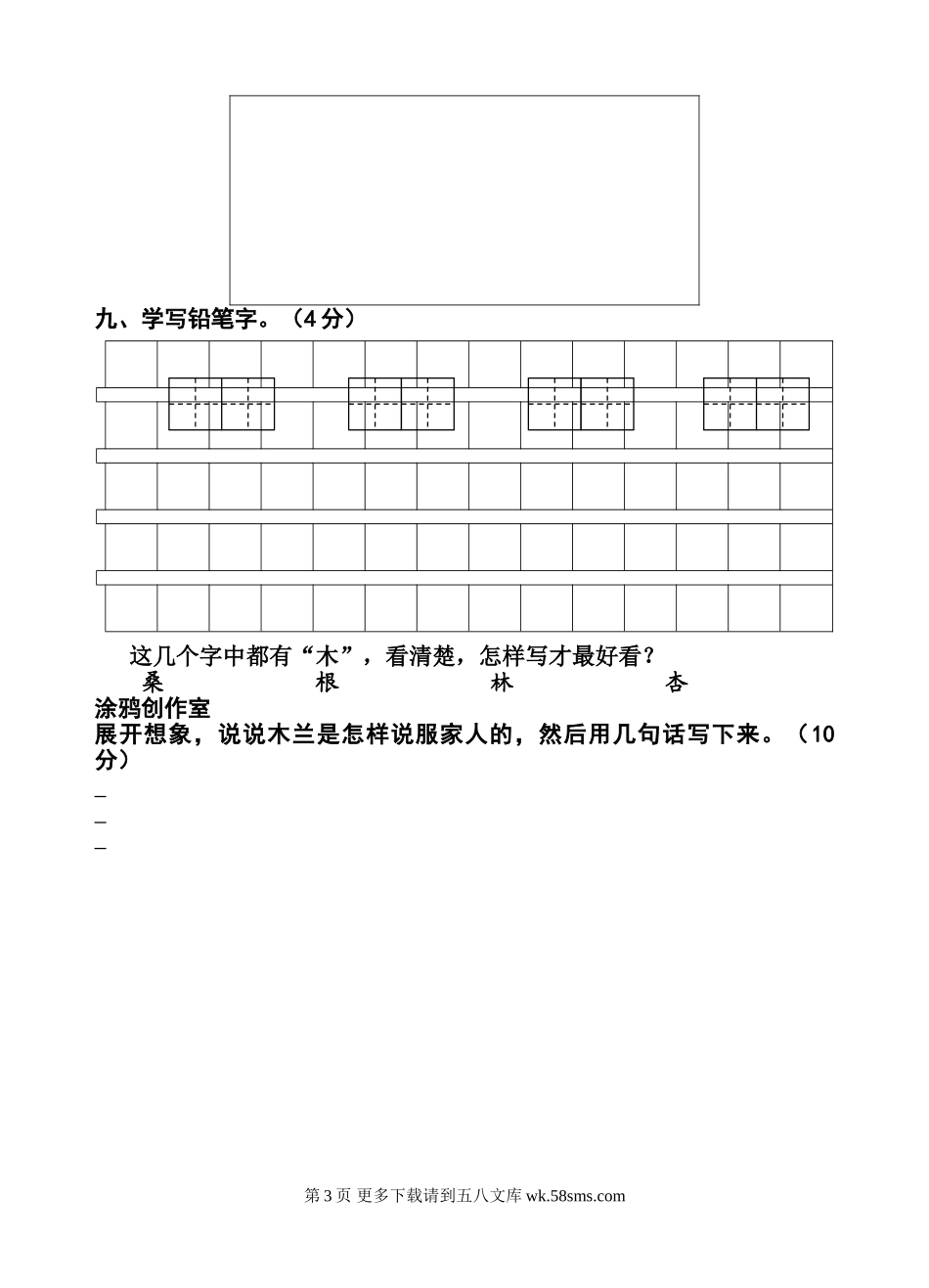 九、学写铅笔字。（4分）

这几个字中都有“木”，看清楚，怎样写才最好看？

桑　　　　根　　　　林　　　　杏

涂鸦创作室

展开想象，说说木兰是怎样说服家人的，然后用几句话写下来。（10分）

_

_

_

第3页 更多下载请到五八文库 wk.58sms.com